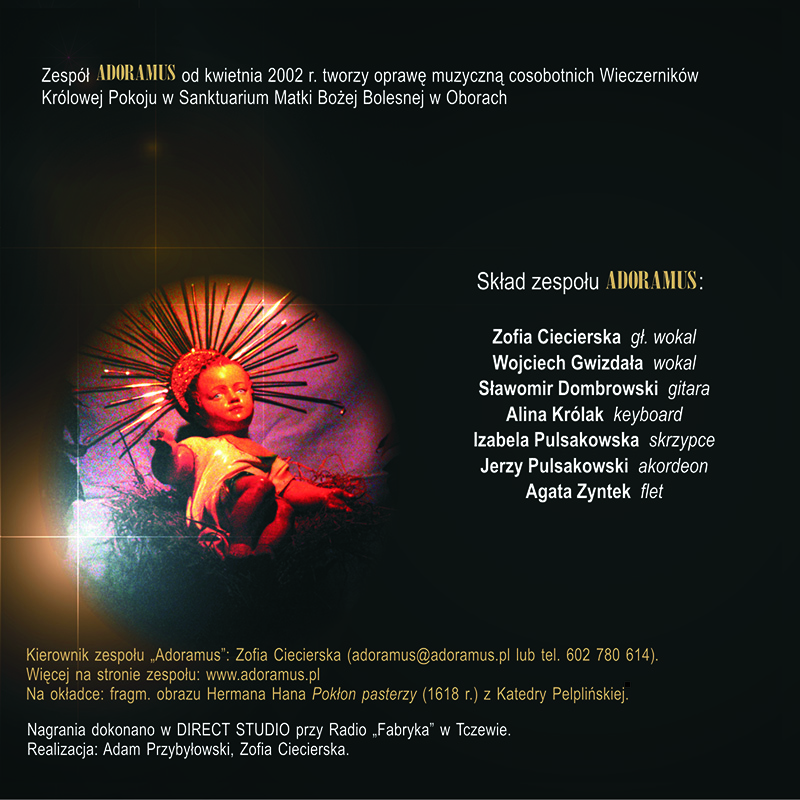 Zespół ADORAMUS od kwietnia 2002 r. tworzy oprawę muzyczną cosobotnich Wieczerników Królowej Pokoju w Sanktuarium Matki Bożej Bolesnej w Oborach

Skład zespołu ADORAMUS:

Zofia Ciecierska gł. wokal
Wojciech Gwizdała wokal
Sławomir Dombrowski gitara
Alina Królak keyboard
Izabela Pulsakowska skrzypce
Jerzy Pulsakowski akordeon
Agata Zyntek flet

Kierownik zespołu „Adoramus": Zofia Ciecierska (adoramus@adoramus.pl lub tel. 602 780 614).
Więcej na stronie zespołu: www.adoramus.pl
Na okładce: fragm. obrazu Hermana Hana Pokłon pasterzy (1618 r.) z Katedry Pelplińskiej.

Nagrania dokonano w DIRECT STUDIO przy Radio „Fabryka" w Tczewie.
Realizacja: Adam Przybyłowski, Zofia Ciecierska.